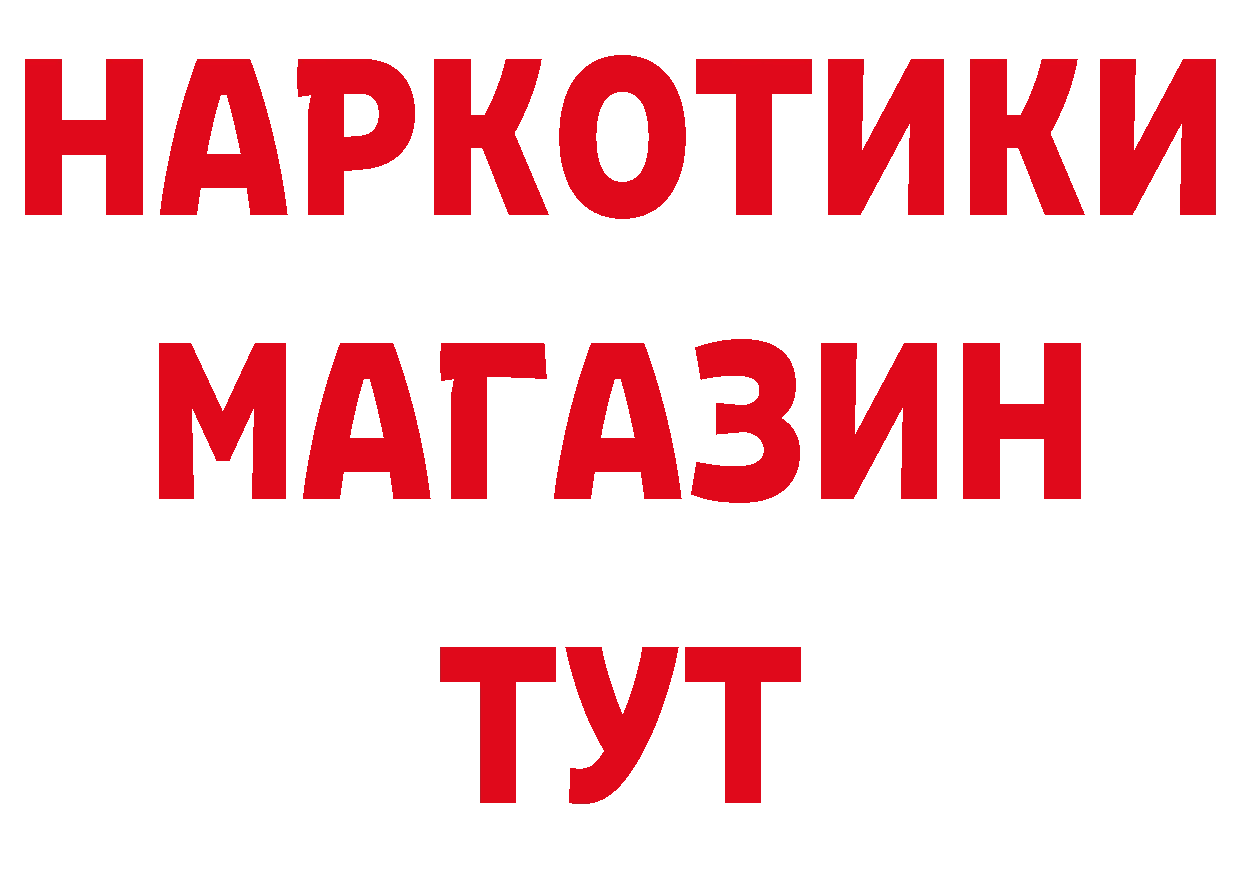 НАРКОТИКИ МАГАЗИН ТУТ